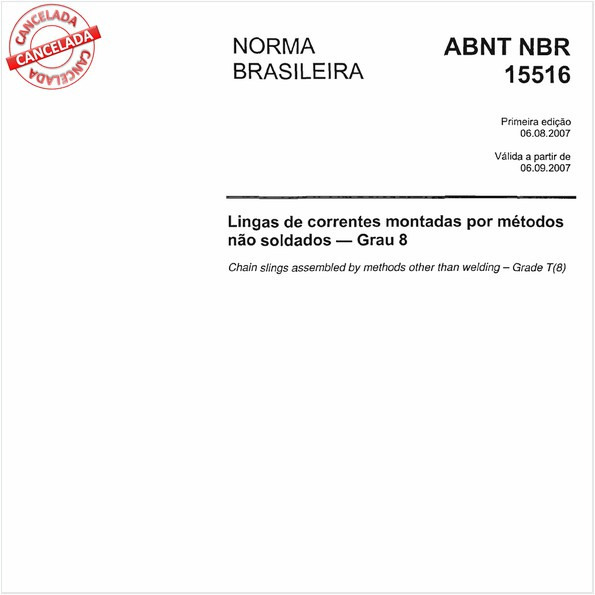 CANCELADA
CANCELADA
CANCELADA

NORMA
BRASILEIRA

ABNT NBR
15516

Primeira edição
06.08.2007

Válida a partir de
06.09.2007

Lingas de correntes montadas por métodos não soldados — Grau 8

Chain slings assembled by methods other than welding – Grade T(8)